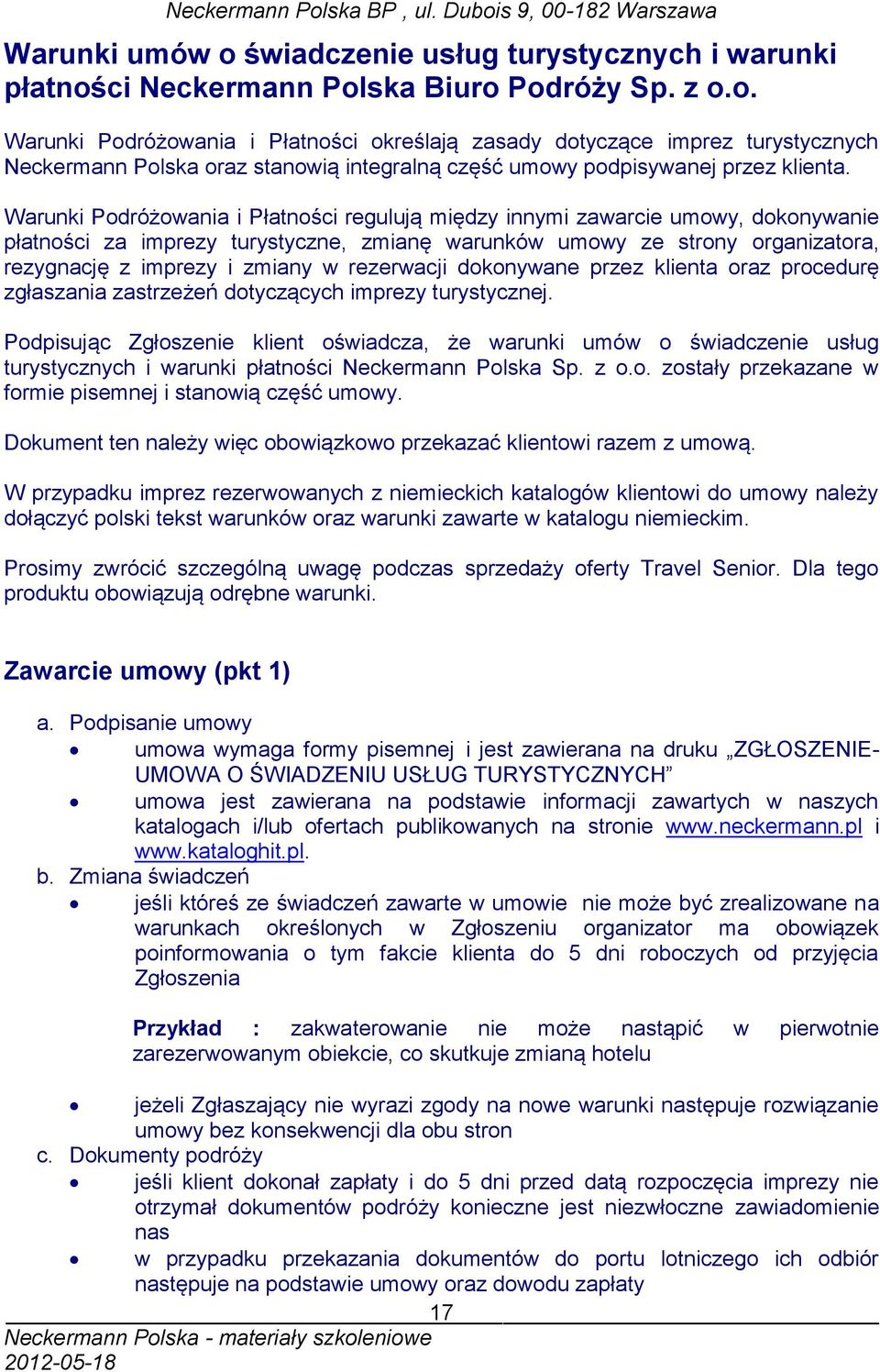 Neckermann Polska BP , ul. Dubois 9, 00-182 Warszawa

Warunki umów o świadczenie usług turystycznych i warunki płatności Neckermann Polska Biuro Podróży Sp. z o.o.

Warunki Podróżowania i Płatności określają zasady dotyczące imprez turystycznych Neckermann Polska oraz stanowią integralną część umowy podpisywanej przez klienta.

Warunki Podróżowania i Płatności regulują między innymi zawarcie umowy, dokonywanie płatności za imprezy turystyczne, zmianę warunków umowy ze strony organizatora, rezygnację z imprezy i zmiany w rezerwacji dokonywane przez klienta oraz procedurę zgłaszania zastrzeżeń dotyczących imprezy turystycznej.

Podpisując Zgłoszenie klient oświadcza, że warunki umów o świadczenie usług turystycznych i warunki płatności Neckermann Polska Sp. z o.o. zostały przekazane w formie pisemnej i stanowią część umowy.

Dokument ten należy więc obowiązkowo przekazać klientowi razem z umową.

W przypadku imprez rezerwowanych z niemieckich katalogów klientowi do umowy należy dołączyć polski tekst warunków oraz warunki zawarte w katalogu niemieckim.

Prosimy zwrócić szczególną uwagę podczas sprzedaży oferty Travel Senior. Dla tego produktu obowiązują odrębne warunki.

Zawarcie umowy (pkt 1)

a. Podpisanie umowy
• umowa wymaga formy pisemnej i jest zawierana na druku „ZGŁOSZENIE-UMOWA O ŚWIADZENIU USŁUG TURYSTYCZNYCH”
• umowa jest zawierana na podstawie informacji zawartych w naszych katalogach i/lub ofertach publikowanych na stronie www.neckermann.pl i www.kataloghit.pl.
b. Zmiana świadczeń
• jeśli któreś ze świadczeń zawarte w umowie nie może być zrealizowane na warunkach określonych w Zgłoszeniu organizator ma obowiązek poinformowania o tym fakcie klienta do 5 dni roboczych od przyjęcia Zgłoszenia

Przykład : zakwaterowanie nie może nastąpić w pierwotnie zarezerwowanym obiekcie, co skutkuje zmianą hotelu

• jeżeli Zgłaszający nie wyrazi zgody na nowe warunki następuje rozwiązanie umowy bez konsekwencji dla obu stron
c. Dokumenty podróży
• jeśli klient dokonał zapłaty i do 5 dni przed datą rozpoczęcia imprezy nie otrzymał dokumentów podróży konieczne jest niezwłoczne zawiadomienie nas
• w przypadku przekazania dokumentów do portu lotniczego ich odbiór następuje na podstawie umowy oraz dowodu zapłaty

17

Neckermann Polska - materiały szkoleniowe
2012-05-18